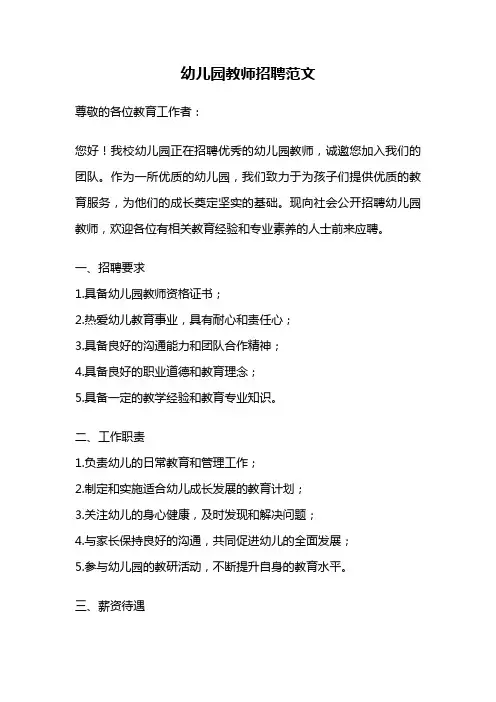 幼儿园教师招聘范文

尊敬的各位教育工作者：

您好！我校幼儿园正在招聘优秀的幼儿园教师，诚邀您加入我们的团队。作为一所优质的幼儿园，我们致力于为孩子们提供优质的教育服务，为他们的成长奠定坚实的基础。现向社会公开招聘幼儿园教师，欢迎各位有相关教育经验和专业素养的人士前来应聘。

一、招聘要求

1.具备幼儿园教师资格证书；

2.热爱幼儿教育事业，具有耐心和责任心；

3.具备良好的沟通能力和团队合作精神；

4.具备良好的职业道德和教育理念；

5.具备一定的教学经验和教育专业知识。

二、工作职责

1.负责幼儿的日常教育和管理工作；

2.制定和实施适合幼儿成长发展的教育计划；

3.关注幼儿的身心健康，及时发现和解决问题；

4.与家长保持良好的沟通，共同促进幼儿的全面发展；

5.参与幼儿园的教研活动，不断提升自身的教育水平。

三、薪资待遇